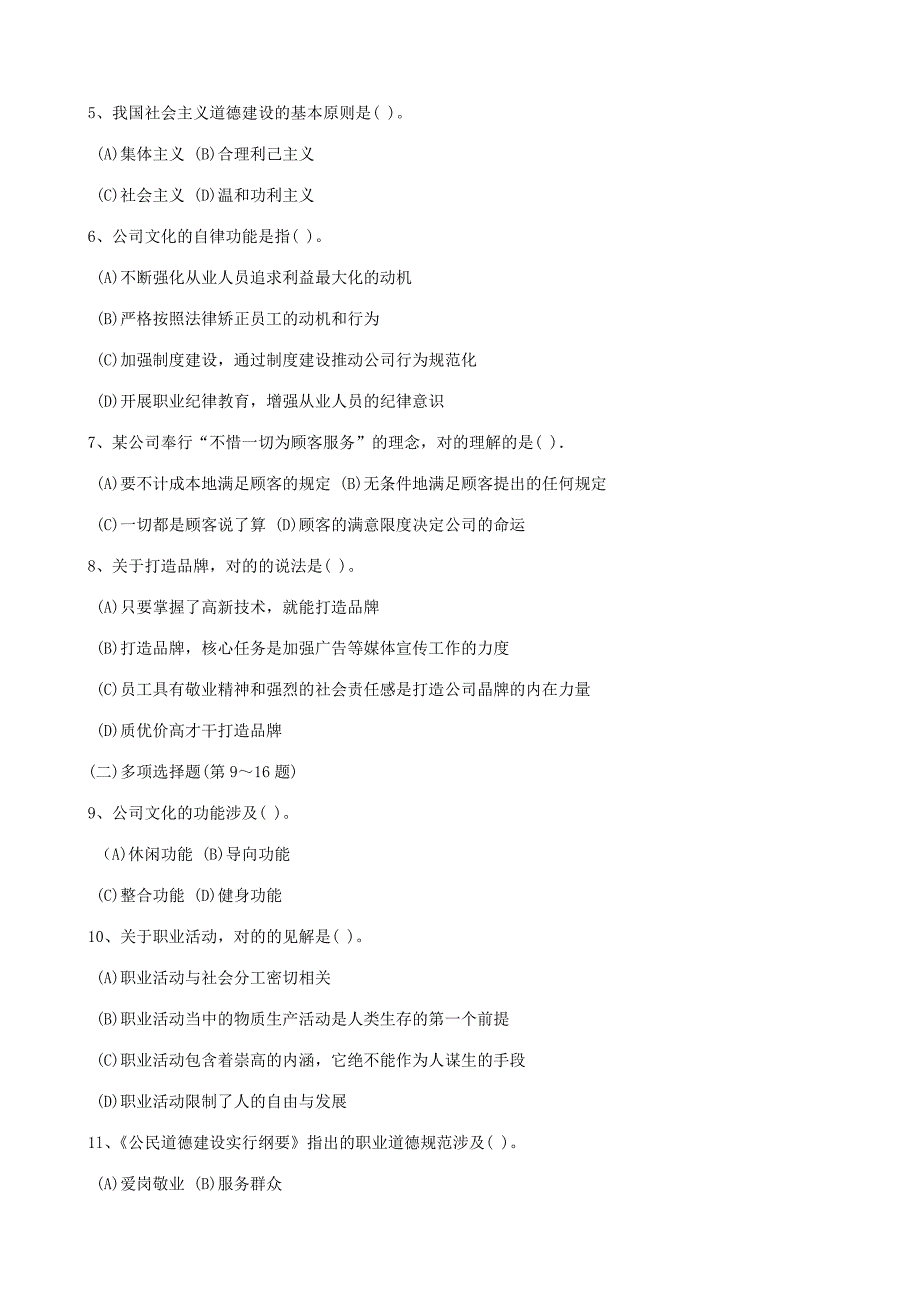 5、我国社会主义道德建设的基本原则是( )。

(A)集体主义 (B)合理利己主义

(C)社会主义 (D)温和功利主义

6、公司文化的自律功能是指( )。

(A)不断强化从业人员追求利益最大化的动机

(B)严格按照法律矫正员工的动机和行为

(C)加强制度建设，通过制度建设推动公司行为规范化

(D)开展职业纪律教育，增强从业人员的纪律意识

7、某公司奉行“不惜一切为顾客服务”的理念，对的理解的是( ).

(A)要不计成本地满足顾客的规定 (B)无条件地满足顾客提出的任何规定

(C)一切都是顾客说了算 (D)顾客的满意限度决定公司的命运

8、关于打造品牌，对的的说法是( )。

(A)只要掌握了高新技术，就能打造品牌

(B)打造品牌，核心任务是加强广告等媒体宣传工作的力度

(C)员工具有敬业精神和强烈的社会责任感是打造公司品牌的内在力量

(D)质优价高才干打造品牌

(二)多项选择题(第 9～16 题)

9、公司文化的功能涉及( )。

(A)休闲功能 (B)导向功能

(C)整合功能 (D)健身功能

10、关于职业活动，对的的见解是( )。

(A)职业活动与社会分工密切相关

(B)职业活动当中的物质生产活动是人类生存的第一个前提

(C)职业活动包含着崇高的内涵，它绝不能作为人谋生的手段

(D)职业活动限制了人的自由与发展

11、《公民道德建设实行纲要》指出的职业道德规范涉及( )。

(A)爱岗敬业 (B)服务群众